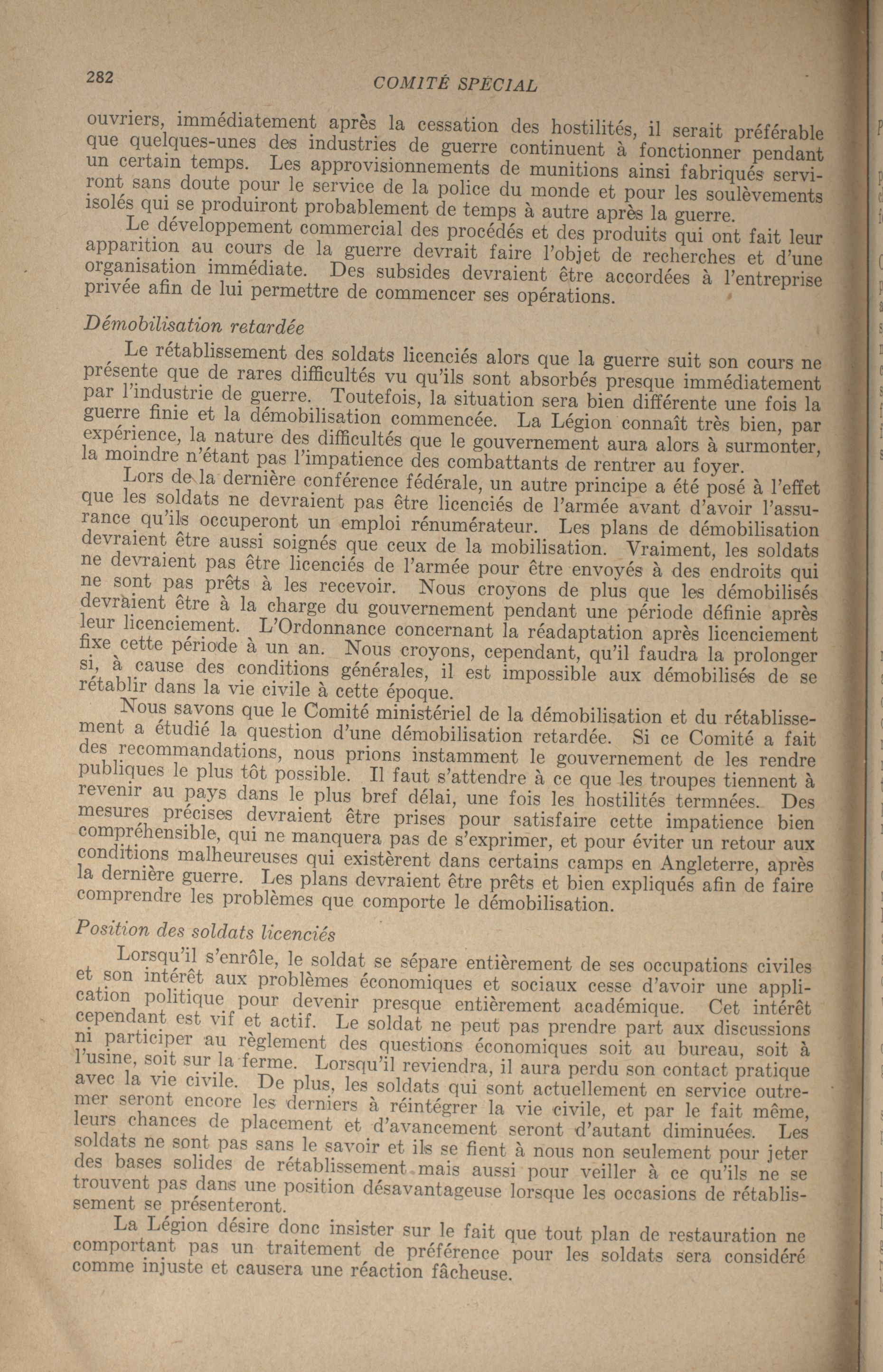 282 COMITÉ SPÉCIAL

ouvriers, immédiatement après la cessation des hostilités, il serait préférable que quelques-unes des industries de guerre continuent à fonctionner pendant un certain temps. Les approvisionnements de munitions ainsi fabriqués serviront sans doute pour le service de la police du monde et pour les soulèvements isolés qui se produiront probablement de temps à autre après la guerre.

Le développement commercial des procédés et des produits qui ont fait leur apparition au cours de la guerre devrait faire l'objet de recherches et d'une organisation immédiate. Des subsides devraient être accordées à l'entreprise privée afin de lui permettre de commencer ses opérations.

Démobilisation retardée

Le rétablissement des soldats licenciés alors que la guerre suit son cours ne présente que de rares difficultés vu qu'ils sont absorbés presque immédiatement par l'industrie de guerre. Toutefois, la situation sera bien différente une fois la guerre finie et la démobilisation commencée. La Légion connaît très bien, par expérience, la nature des difficultés que le gouvernement aura alors à surmonter, la moindre n'étant pas l'impatience des combattants de rentrer au foyer.

Lors de la dernière conférence fédérale, un autre principe a été posé à l'effet que les soldats ne devraient pas être licenciés de l'armée avant d'avoir l'assurance qu'ils occuperont un emploi rénumérateur. Les plans de démobilisation devraient être aussi soignés que ceux de la mobilisation. Vraiment, les soldats ne devraient pas être licenciés de l'armée pour être envoyés à des endroits qui ne sont pas prêts à les recevoir. Nous croyons de plus que les démobilisés devraient être à la charge du gouvernement pendant une période définie après leur licenciement. L'Ordonnance concernant la réadaptation après licenciement fixe cette période à un an. Nous croyons, cependant, qu'il faudra la prolonger si, à cause des conditions générales, il est impossible aux démobilisés de se rétablir dans la vie civile à cette époque.

Nous savons que le Comité ministériel de la démobilisation et du rétablissement a étudié la question d'une démobilisation retardée. Si ce Comité a fait des recommandations, nous prions instamment le gouvernement de les rendre publiques le plus tôt possible. Il faut s'attendre à ce que les troupes tiennent à revenir au pays dans le plus bref délai, une fois les hostilités termnées. Des mesures précises devraient être prises pour satisfaire cette impatience bien compréhensible, qui ne manquera pas de s'exprimer, et pour éviter un retour aux conditions malheureuses qui existèrent dans certains camps en Angleterre, après la dernière guerre. Les plans devraient être prêts et bien expliqués afin de faire comprendre les problèmes que comporte le démobilisation.

Position des soldats licenciés

Lorsqu'il s'enrôle, le soldat se sépare entièrement de ses occupations civiles et son intérêt aux problèmes économiques et sociaux cesse d'avoir une application politique pour devenir presque entièrement académique. Cet intérêt cependant est vif et actif. Le soldat ne peut pas prendre part aux discussions ni participer au règlement des questions économiques soit au bureau, soit à l'usine, soit sur la ferme. Lorsqu'il reviendra, il aura perdu son contact pratique avec la vie civile. De plus, les soldats qui sont actuellement en service outremer seront encore les derniers à réintégrer la vie civile, et par le fait même, leurs chances de placement et d'avancement seront d'autant diminuées. Les soldats ne sont pas sans le savoir et ils se fient à nous non seulement pour jeter des bases solides de rétablissement mais aussi pour veiller à ce qu'ils ne se trouvent pas dans une position désavantageuse lorsque les occasions de rétablissement se présenteront.

La Légion désire donc insister sur le fait que tout plan de restauration ne comportant pas un traitement de préférence pour les soldats sera considéré comme injuste et causera une réaction fâcheuse.